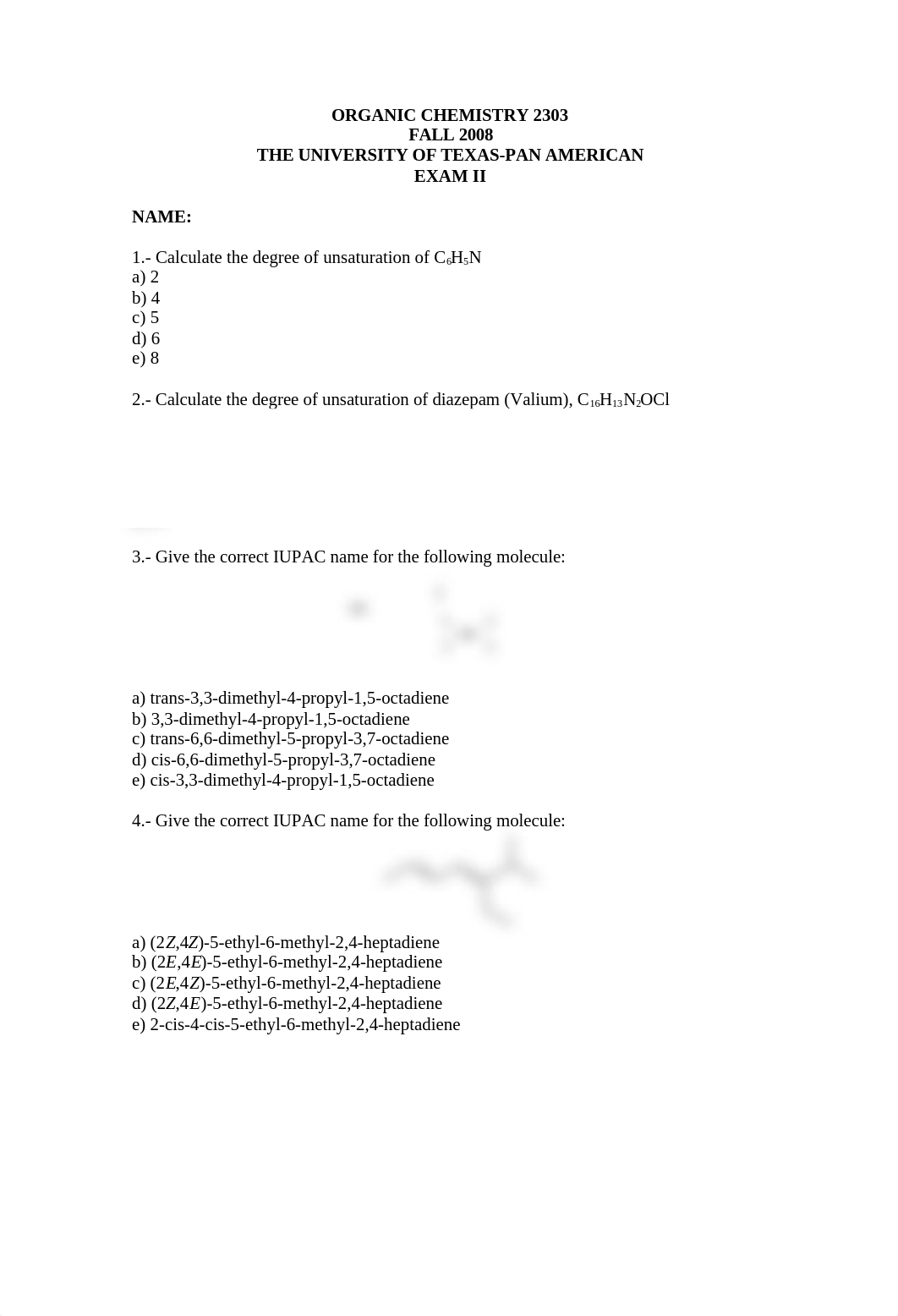 ORGANIC CHEMISTRY 2303
FALL 2008
THE UNIVERSITY OF TEXAS-PAN AMERICAN
EXAM II

NAME:

1.- Calculate the degree of unsaturation of $C_6H_5N$
a) 2
b) 4
c) 5
d) 6
e) 8

2.- Calculate the degree of unsaturation of diazepam (Valium), $C_{16}H_{13}N_2OCl$

3.- Give the correct IUPAC name for the following molecule:

a) trans-3,3-dimethyl-4-propyl-1,5-octadiene
b) 3,3-dimethyl-4-propyl-1,5-octadiene
c) trans-6,6-dimethyl-5-propyl-3,7-octadiene
d) cis-6,6-dimethyl-5-propyl-3,7-octadiene
e) cis-3,3-dimethyl-4-propyl-1,5-octadiene

4.- Give the correct IUPAC name for the following molecule:

a) (2Z,4Z)-5-ethyl-6-methyl-2,4-heptadiene
b) (2E,4E)-5-ethyl-6-methyl-2,4-heptadiene
c) (2E,4Z)-5-ethyl-6-methyl-2,4-heptadiene
d) (2Z,4E)-5-ethyl-6-methyl-2,4-heptadiene
e) 2-cis-4-cis-5-ethyl-6-methyl-2,4-heptadiene